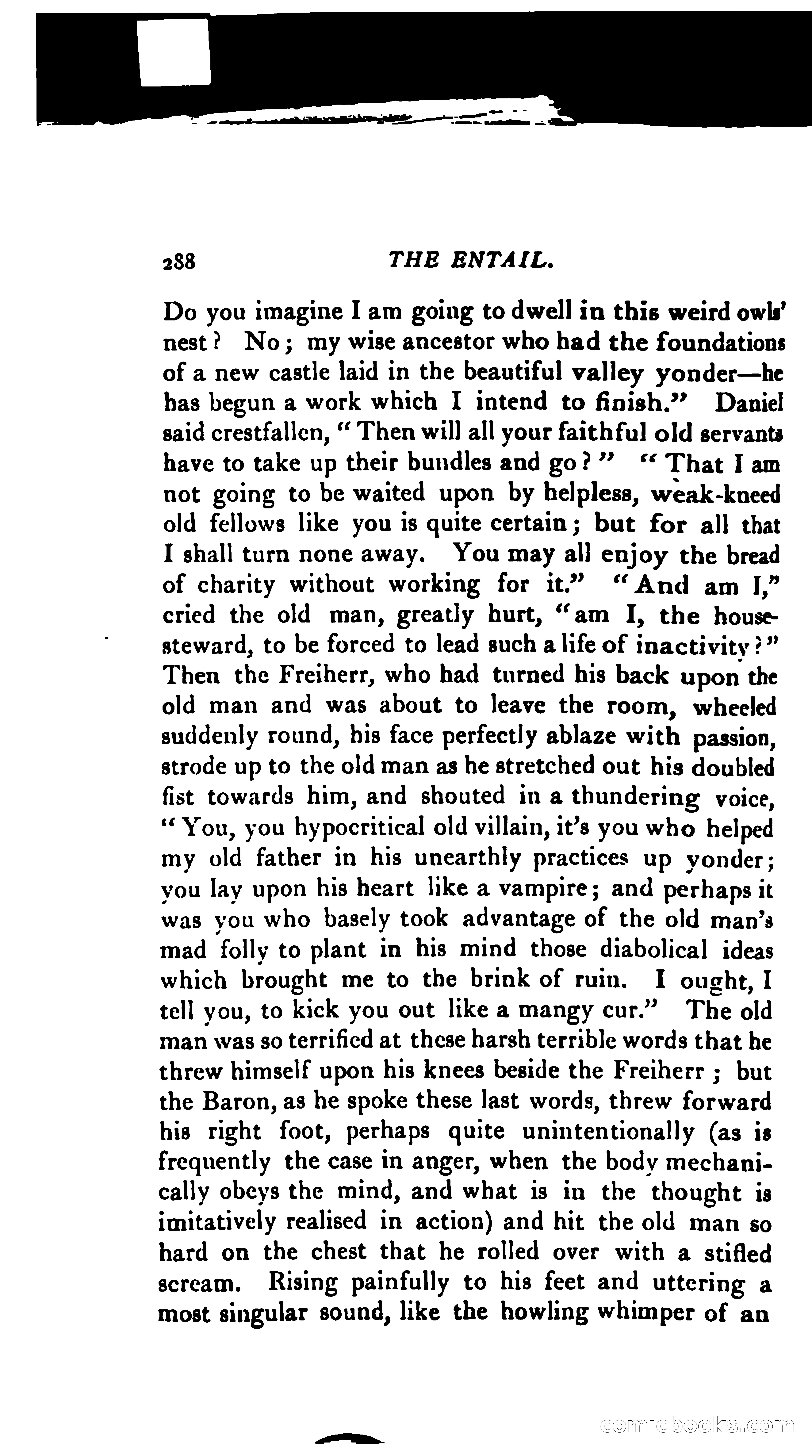 288 THE ENTAIL.

Do you imagine I am going to dwell in this weird owls' nest? No; my wise ancestor who had the foundations of a new castle laid in the beautiful valley yonder—he has begun a work which I intend to finish." Daniel said crestfallen, "Then will all your faithful old servants have to take up their bundles and go?" "That I am not going to be waited upon by helpless, weak-kneed old fellows like you is quite certain; but for all that I shall turn none away. You may all enjoy the bread of charity without working for it." "And am I," cried the old man, greatly hurt, "am I, the house-steward, to be forced to lead such a life of inactivity?" Then the Freiherr, who had turned his back upon the old man and was about to leave the room, wheeled suddenly round, his face perfectly ablaze with passion, strode up to the old man as he stretched out his doubled fist towards him, and shouted in a thundering voice, "You, you hypocritical old villain, it's you who helped my old father in his unearthly practices up yonder; you lay upon his heart like a vampire; and perhaps it was you who basely took advantage of the old man's mad folly to plant in his mind those diabolical ideas which brought me to the brink of ruin. I ought, I tell you, to kick you out like a mangy cur." The old man was so terrified at these harsh terrible words that he threw himself upon his knees beside the Freiherr; but the Baron, as he spoke these last words, threw forward his right foot, perhaps quite unintentionally (as is frequently the case in anger, when the body mechanically obeys the mind, and what is in the thought is imitatively realised in action) and hit the old man so hard on the chest that he rolled over with a stifled scream. Rising painfully to his feet and uttering a most singular sound, like the howling whimper of an

comicbooks.com